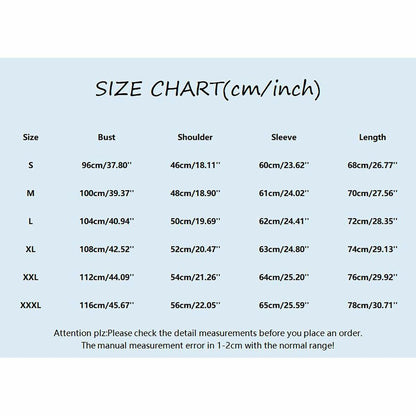 SIZE CHART(cm/inch)

| Size | Bust | Shoulder | Sleeve | Length |
|---|---|---|---|---|
| S | 96cm/37.80'' | 46cm/18.11'' | 60cm/23.62'' | 68cm/26.77'' |
| M | 100cm/39.37'' | 48cm/18.90'' | 61cm/24.02'' | 70cm/27.56'' |
| L | 104cm/40.94'' | 50cm/19.69'' | 62cm/24.41'' | 72cm/28.35'' |
| XL | 108cm/42.52'' | 52cm/20.47'' | 63cm/24.80'' | 74cm/29.13'' |
| XXL | 112cm/44.09'' | 54cm/21.26'' | 64cm/25.20'' | 76cm/29.92'' |
| XXXL | 116cm/45.67'' | 56cm/22.05'' | 65cm/25.59'' | 78cm/30.71'' |

Attention plz:Please check the detail measurements before you place an order.
The manual measurement error in 1-2cm with the normal range!